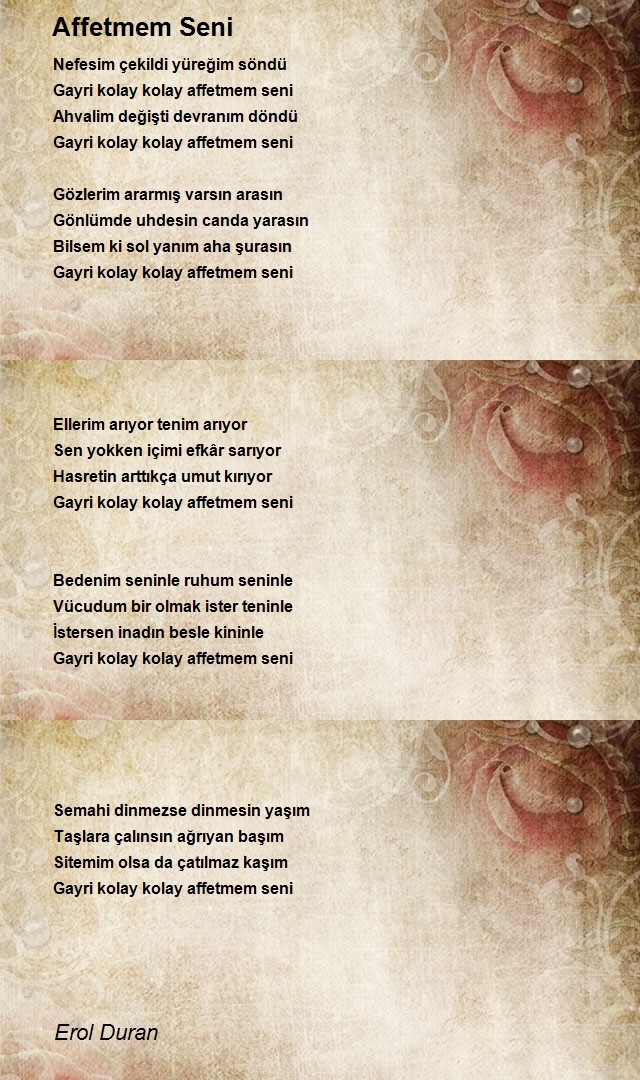 Affetmem Seni

Nefesim çekildi yüreğim söndü
Gayri kolay kolay affetmem seni
Ahvalim değişti devranım döndü
Gayri kolay kolay affetmem seni

Gözlerim ararmış varsın arasın
Gönlümde uhdesin canda yarasın
Bilsem ki sol yanım aha şurasın
Gayri kolay kolay affetmem seni

Ellerim arıyor tenim arıyor
Sen yokken içimi efkâr sarıyor
Hasretin arttıkça umut kırıyor
Gayri kolay kolay affetmem seni

Bedenim seninle ruhum seninle
Vücudum bir olmak ister teninle
İstersen inadın besle kininle
Gayri kolay kolay affetmem seni

Semahi dinmezse dinmesin yaşım
Taşlara çalınsın ağrıyan başım
Sitemim olsa da çatılmaz kaşım
Gayri kolay kolay affetmem seni

Erol Duran